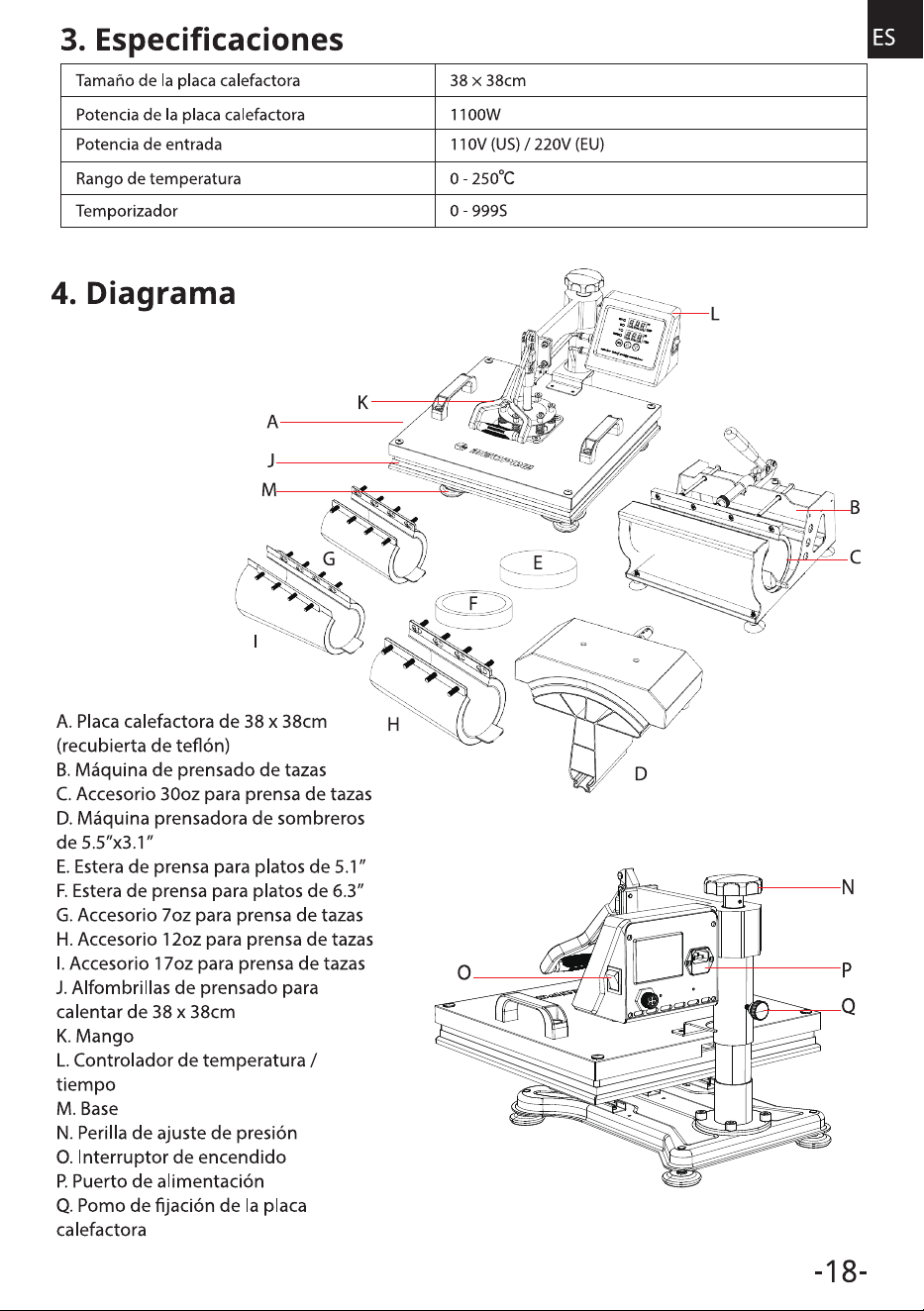 ES

3. Especificaciones

| Tamaño de la placa calefactora | 38 × 38cm |
|---|---|
| Potencia de la placa calefactora | 1100W |
| Potencia de entrada | 110V (US) / 220V (EU) |
| Rango de temperatura | 0 - 250℃ |
| Temporizador | 0 - 999S |

4. Diagrama

L
K
A
J
M
B
C
G
E
F
I
H
D
N
O
P
Q

A. Placa calefactora de 38 x 38cm (recubierta de teflón)
B. Máquina de prensado de tazas
C. Accesorio 30oz para prensa de tazas
D. Máquina prensadora de sombreros de 5.5"x3.1"
E. Estera de prensa para platos de 5.1"
F. Estera de prensa para platos de 6.3"
G. Accesorio 7oz para prensa de tazas
H. Accesorio 12oz para prensa de tazas
I. Accesorio 17oz para prensa de tazas
J. Alfombrillas de prensado para calentar de 38 x 38cm
K. Mango
L. Controlador de temperatura / tiempo
M. Base
N. Perilla de ajuste de presión
O. Interruptor de encendido
P. Puerto de alimentación
Q. Pomo de fijación de la placa calefactora

-18-